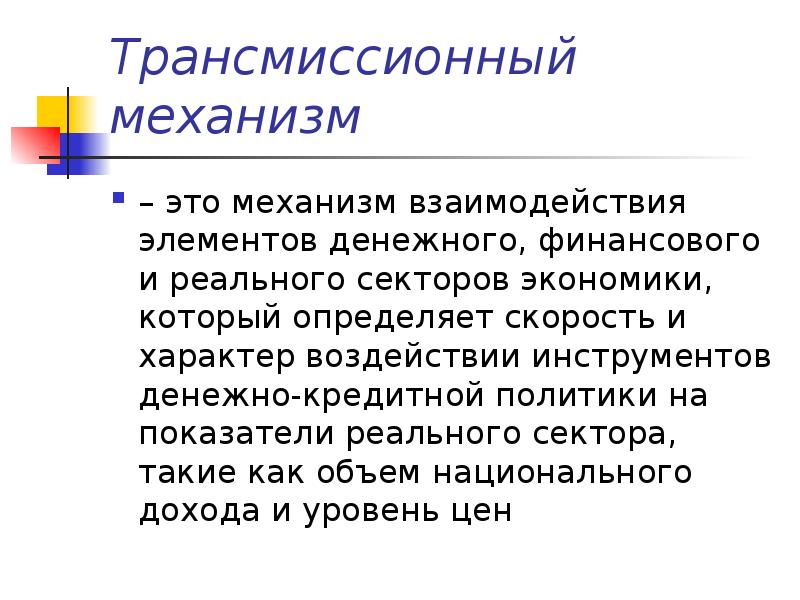 Трансмиссионный механизм

– это механизм взаимодействия элементов денежного, финансового и реального секторов экономики, который определяет скорость и характер воздействии инструментов денежно-кредитной политики на показатели реального сектора, такие как объем национального дохода и уровень цен